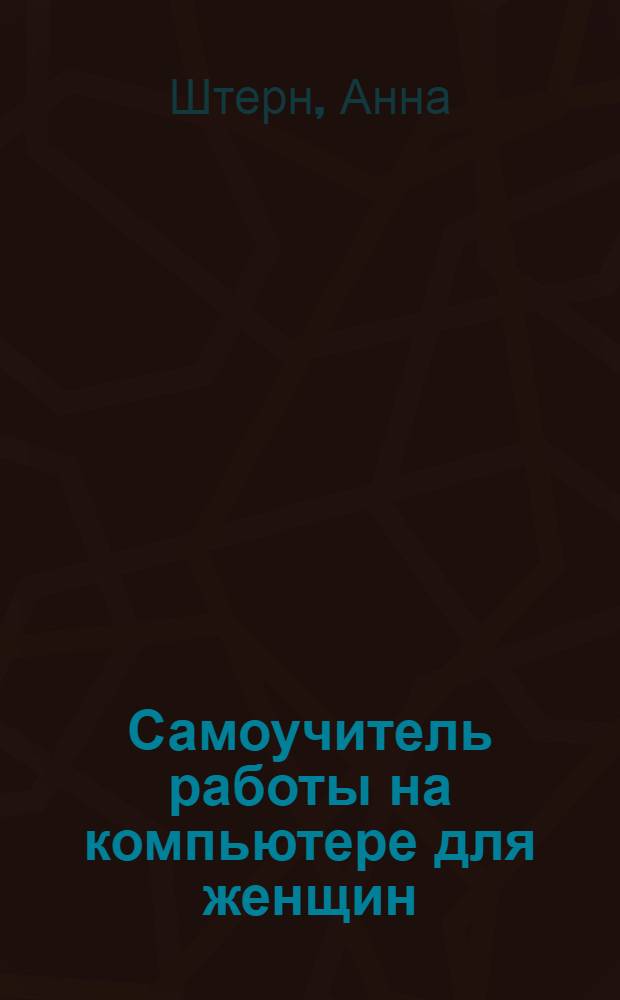 Штерн, Анна

Самоучитель работы на компьютере для женщин